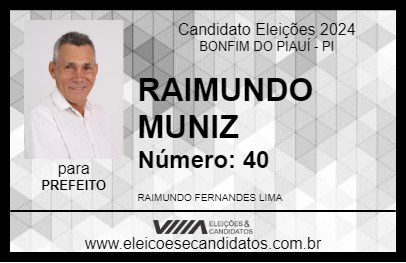 Candidato Eleições 2024
BONFIM DO PIAUÍ - PI

RAIMUNDO MUNIZ

Número: 40

para
PREFEITO

RAIMUNDO FERNANDES LIMA

VIIIA ELEIÇÕES & CANDIDATOS

www.eleicoesecandidatos.com.br